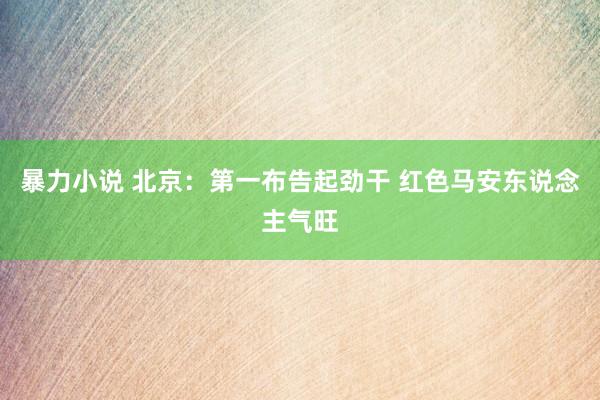 暴力小说 北京：第一布告起劲干 红色马安东说念主气旺